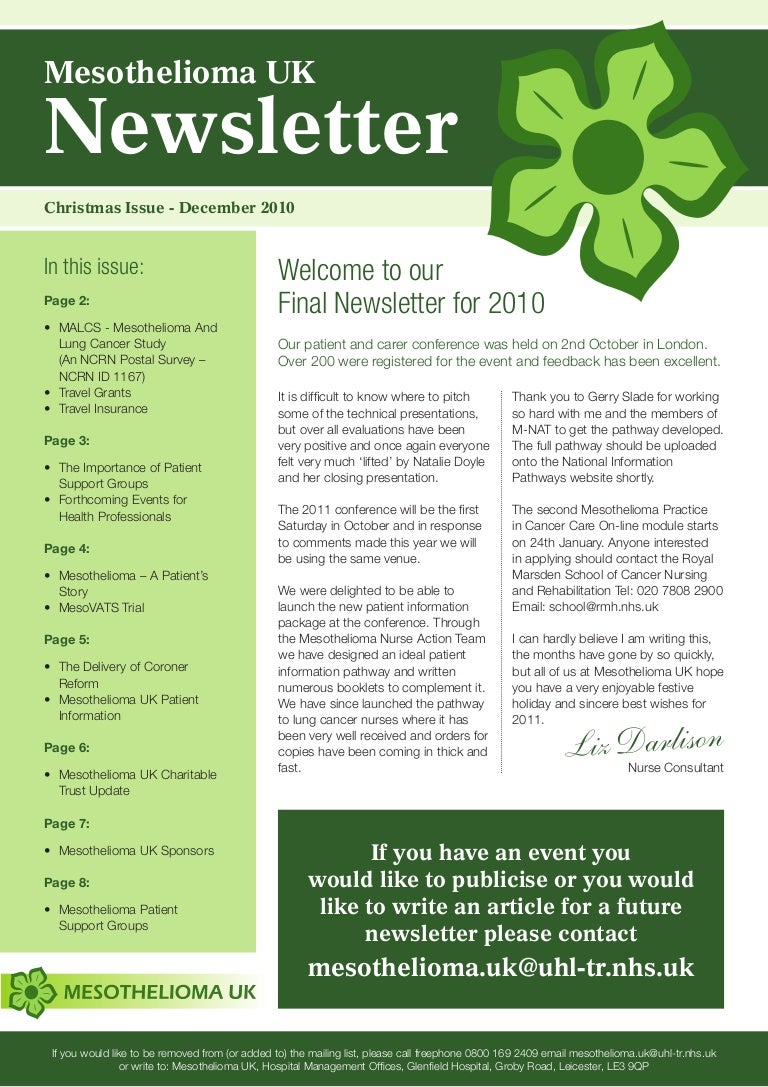 Mesothelioma UK
Newsletter

Christmas Issue - December 2010

In this issue:

Page 2:

• MALCS - Mesothelioma And Lung Cancer Study (An NCRN Postal Survey – NCRN ID 1167)
• Travel Grants
• Travel Insurance

Page 3:

• The Importance of Patient Support Groups
• Forthcoming Events for Health Professionals

Page 4:

• Mesothelioma – A Patient's Story
• MesoVATS Trial

Page 5:

• The Delivery of Coroner Reform
• Mesothelioma UK Patient Information

Page 6:

• Mesothelioma UK Charitable Trust Update

Page 7:

• Mesothelioma UK Sponsors

Page 8:

• Mesothelioma Patient Support Groups

MESOTHELIOMA UK

Welcome to our Final Newsletter for 2010

Our patient and carer conference was held on 2nd October in London. Over 200 were registered for the event and feedback has been excellent.

It is difficult to know where to pitch some of the technical presentations, but over all evaluations have been very positive and once again everyone felt very much 'lifted' by Natalie Doyle and her closing presentation.

The 2011 conference will be the first Saturday in October and in response to comments made this year we will be using the same venue.

We were delighted to be able to launch the new patient information package at the conference. Through the Mesothelioma Nurse Action Team we have designed an ideal patient information pathway and written numerous booklets to complement it. We have since launched the pathway to lung cancer nurses where it has been very well received and orders for copies have been coming in thick and fast.

Thank you to Gerry Slade for working so hard with me and the members of M-NAT to get the pathway developed. The full pathway should be uploaded onto the National Information Pathways website shortly.

The second Mesothelioma Practice in Cancer Care On-line module starts on 24th January. Anyone interested in applying should contact the Royal Marsden School of Cancer Nursing and Rehabilitation Tel: 020 7808 2900 Email: school@rmh.nhs.uk

I can hardly believe I am writing this, the months have gone by so quickly, but all of us at Mesothelioma UK hope you have a very enjoyable festive holiday and sincere best wishes for 2011.

Liz Darlison
Nurse Consultant

If you have an event you would like to publicise or you would like to write an article for a future newsletter please contact
mesothelioma.uk@uhl-tr.nhs.uk

If you would like to be removed from (or added to) the mailing list, please call freephone 0800 169 2409 email mesothelioma.uk@uhl-tr.nhs.uk or write to: Mesothelioma UK, Hospital Management Offices, Glenfield Hospital, Groby Road, Leicester, LE3 9QP